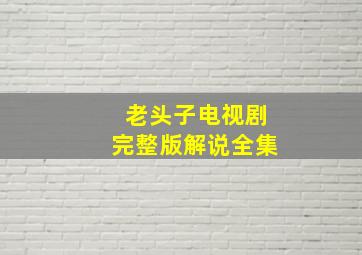 老头子电视剧
完整版解说全集